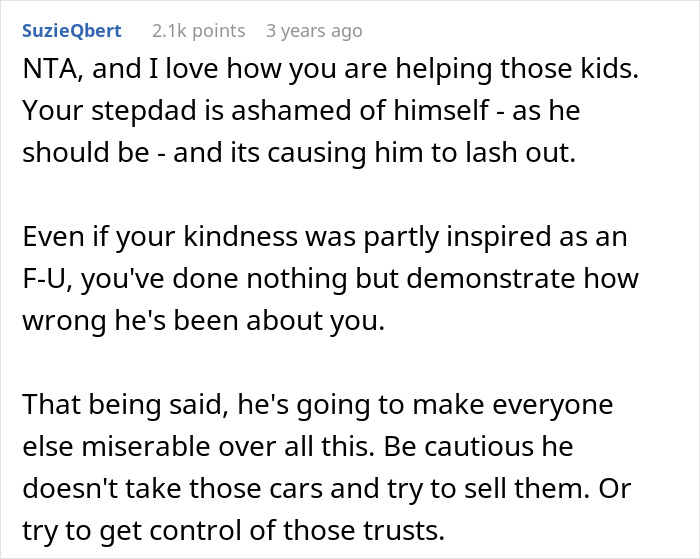 SuzieQbert 2.1k points 3 years ago

NTA, and I love how you are helping those kids. Your stepdad is ashamed of himself - as he should be - and its causing him to lash out.

Even if your kindness was partly inspired as an F-U, you've done nothing but demonstrate how wrong he's been about you.

That being said, he's going to make everyone else miserable over all this. Be cautious he doesn't take those cars and try to sell them. Or try to get control of those trusts.